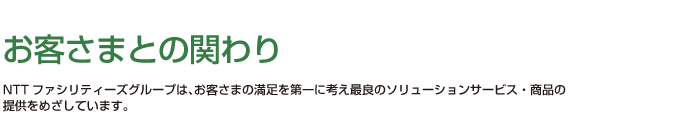 お客さまとの関わり

NTT ファシリティーズグループは、お客さまの満足を第一に考え最良のソリューションサービス・商品の提供をめざしています。